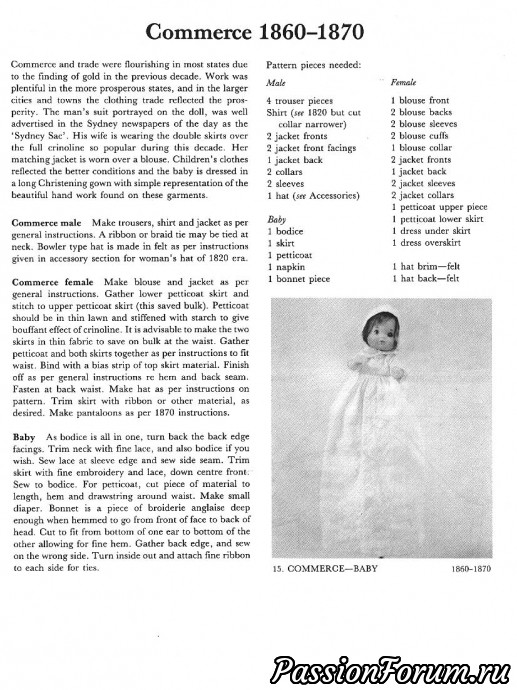 Commerce 1860–1870

Commerce and trade were flourishing in most states due to the finding of gold in the previous decade. Work was plentiful in the more prosperous states, and in the larger cities and towns the clothing trade reflected the prosperity. The man's suit portrayed on the doll, was well advertised in the Sydney newspapers of the day as the 'Sydney Sac'. His wife is wearing the double skirts over the full crinoline so popular during this decade. Her matching jacket is worn over a blouse. Children's clothes reflected the better conditions and the baby is dressed in a long Christening gown with simple representation of the beautiful hand work found on these garments.

Commerce male Make trousers, shirt and jacket as per general instructions. A ribbon or braid tie may be tied at neck. Bowler type hat is made in felt as per instructions given in accessory section for woman's hat of 1820 era.

Commerce female Make blouse and jacket as per general instructions. Gather lower petticoat skirt and stitch to upper petticoat skirt (this saved bulk). Petticoat should be in thin lawn and stiffened with starch to give bouffant effect of crinoline. It is advisable to make the two skirts in thin fabric to save on bulk at the waist. Gather petticoat and both skirts together as per instructions to fit waist. Bind with a bias strip of top skirt material. Finish off as per general instructions re hem and back seam. Fasten at back waist. Make hat as per instructions on pattern. Trim skirt with ribbon or other material, as desired. Make pantaloons as per 1870 instructions.

Baby As bodice is all in one, turn back the back edge facings. Trim neck with fine lace, and also bodice if you wish. Sew lace at sleeve edge and sew side seam. Trim skirt with fine embroidery and lace, down centre front. Sew to bodice. For petticoat, cut piece of material to length, hem and drawstring around waist. Make small diaper. Bonnet is a piece of broiderie anglaise deep enough when hemmed to go from front of face to back of head. Cut to fit from bottom of one ear to bottom of the other allowing for fine hem. Gather back edge, and sew on the wrong side. Turn inside out and attach fine ribbon to each side for ties.

Pattern pieces needed:

Male
4 trouser pieces
Shirt (see 1820 but cut collar narrower)
2 jacket fronts
2 jacket front facings
1 jacket back
2 collars
2 sleeves
1 hat (see Accessories)

Baby
1 bodice
1 skirt
1 petticoat
1 napkin
1 bonnet piece

Female
1 blouse front
2 blouse backs
2 blouse sleeves
2 blouse cuffs
1 blouse collar
2 jacket fronts
1 jacket back
2 jacket sleeves
2 jacket collars
1 petticoat upper piece
1 petticoat lower skirt
1 dress under skirt
1 dress overskirt

1 hat brim—felt
1 hat back—felt

15. COMMERCE—BABY 1860–1870

PassionForum.ru